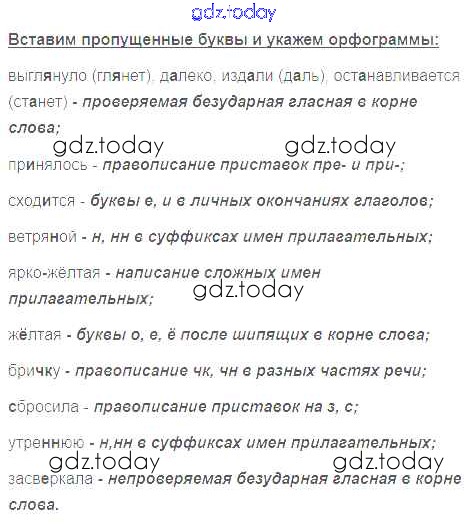 gdz.today

Вставим пропущенные буквы и укажем орфограммы:

выглянуло (глянет), далеко, издали (даль), останавливается (станет) - проверяемая безударная гласная в корне слова;

gdz.today gdz.today

принялось - правописание приставок пре- и при-;

сходится - буквы е, и в личных окончаниях глаголов;

ветряной - н, нн в суффиксах имен прилагательных;

ярко-жёлтая - написание сложных имен прилагательных;

gdz.today

жёлтая - буквы о, е, ё после шипящих в корне слова;

бричку - правописание чк, чн в разных частях речи;

сбросила - правописание приставок на з, с;

утреннюю - н,нн в суффиксах имен прилагательных;

gdz.today gdz.today

засверкала - непроверяемая безударная гласная в корне слова.